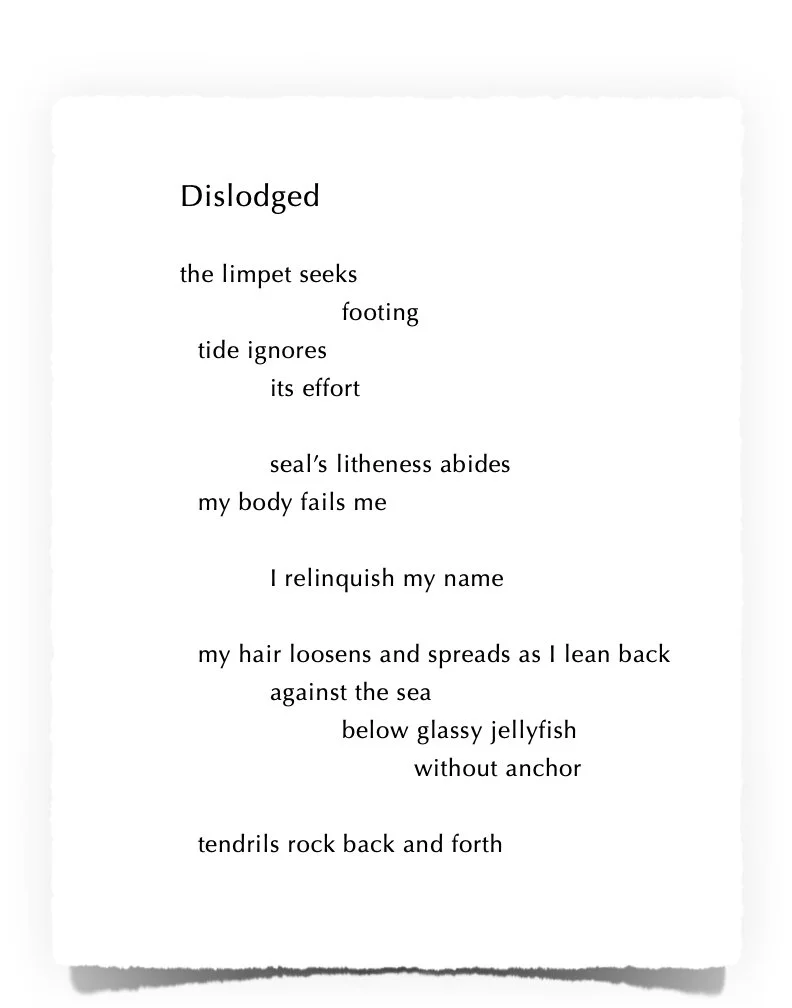 Dislodged

the limpet seeks
footing
tide ignores
its effort

seal's litheness abides
my body fails me

I relinquish my name

my hair loosens and spreads as I lean back
against the sea
below glassy jellyfish
without anchor

tendrils rock back and forth